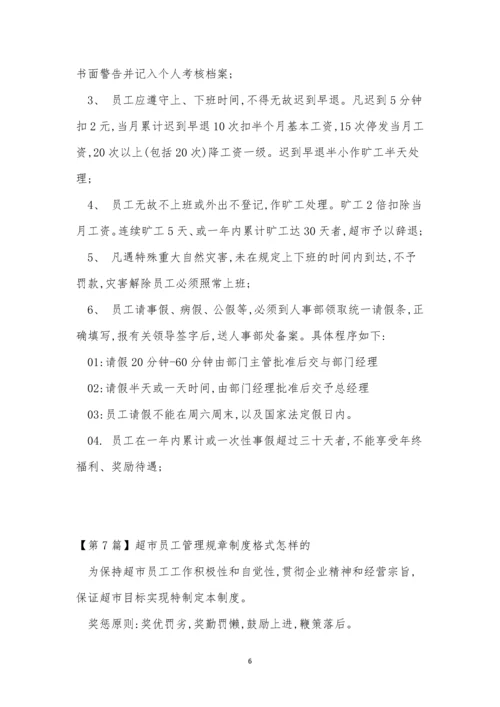 书面警告并记入个人考核档案；

3、 员工应遵守上、下班时间，不得无故迟到早退。凡迟到5分钟扣2元，当月累计迟到早退10次扣半个月基本工资，15次停发当月工资，20次以上(包括20次)降工资一级。迟到早退半小作旷工半天处理；

4、 员工无故不上班或外出不登记，作旷工处理。旷工2倍扣除当月工资。连续旷工5天、或一年内累计旷工达30天者，超市予以辞退；

5、 凡遇特殊重大自然灾害，未在规定上下班的时间内到达，不予罚款，灾害解除员工必须照常上班；

6、 员工请事假、病假、公假等，必须到人事部领取统一请假条，正确填写，报有关领导签字后，送人事部处备案。具体程序如下：

01：请假20分钟-60分钟由部门主管批准后交与部门经理

02：请假半天或一天时间，由部门经理批准后交予总经理

03：员工请假不能在周六周末，以及国家法定假日内。

04. 员工在一年内累计或一次性事假超过三十天者，不能享受年终福利、奖励待遇；

【第7篇】超市员工管理规章制度格式怎样的

为保持超市员工工作积极性和自觉性，贯彻企业精神和经营宗旨，保证超市目标实现特制定本制度。

奖惩原则：奖优罚劣，奖勤罚懒，鼓励上进，鞭策落后。

6